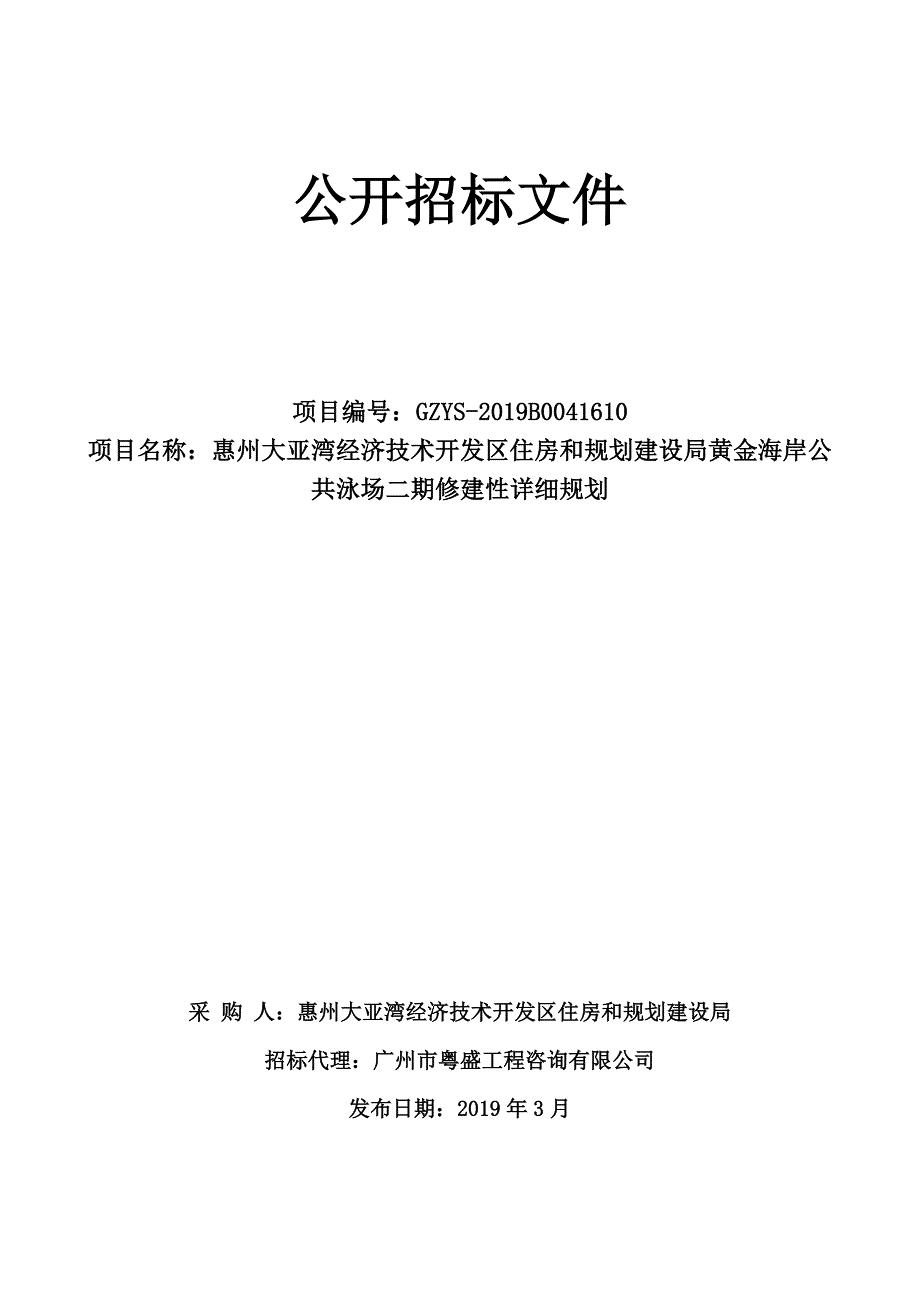 公开招标文件

项目编号：GZYS-2019B0041610
项目名称：惠州大亚湾经济技术开发区住房和规划建设局黄金海岸公共泳场二期修建性详细规划

采 购 人：惠州大亚湾经济技术开发区住房和规划建设局

招标代理：广州市粤盛工程咨询有限公司

发布日期：2019 年 3 月